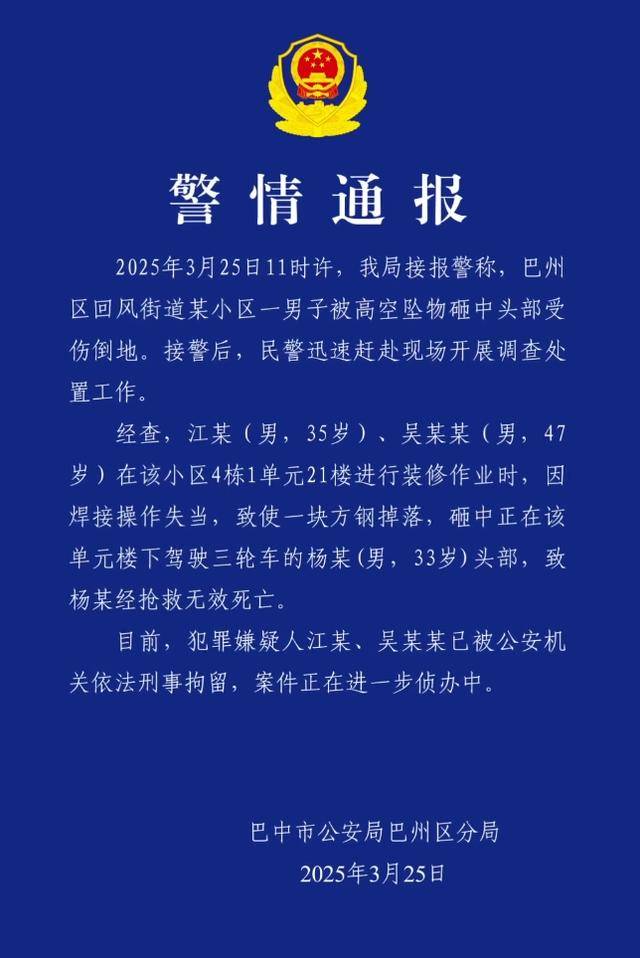 警情通报

2025年3月25日11时许，我局接报警称，巴州区回风街道某小区一男子被高空坠物砸中头部受伤倒地。接警后，民警迅速赶赴现场开展调查处置工作。

经查，江某（男，35岁）、吴某某（男，47岁）在该小区4栋1单元21楼进行装修作业时，因焊接操作失当，致使一块方钢掉落，砸中正在该单元楼下驾驶三轮车的杨某（男，33岁）头部，致杨某经抢救无效死亡。

目前，犯罪嫌疑人江某、吴某某已被公安机关依法刑事拘留，案件正在进一步侦办中。

巴中市公安局巴州区分局
2025年3月25日